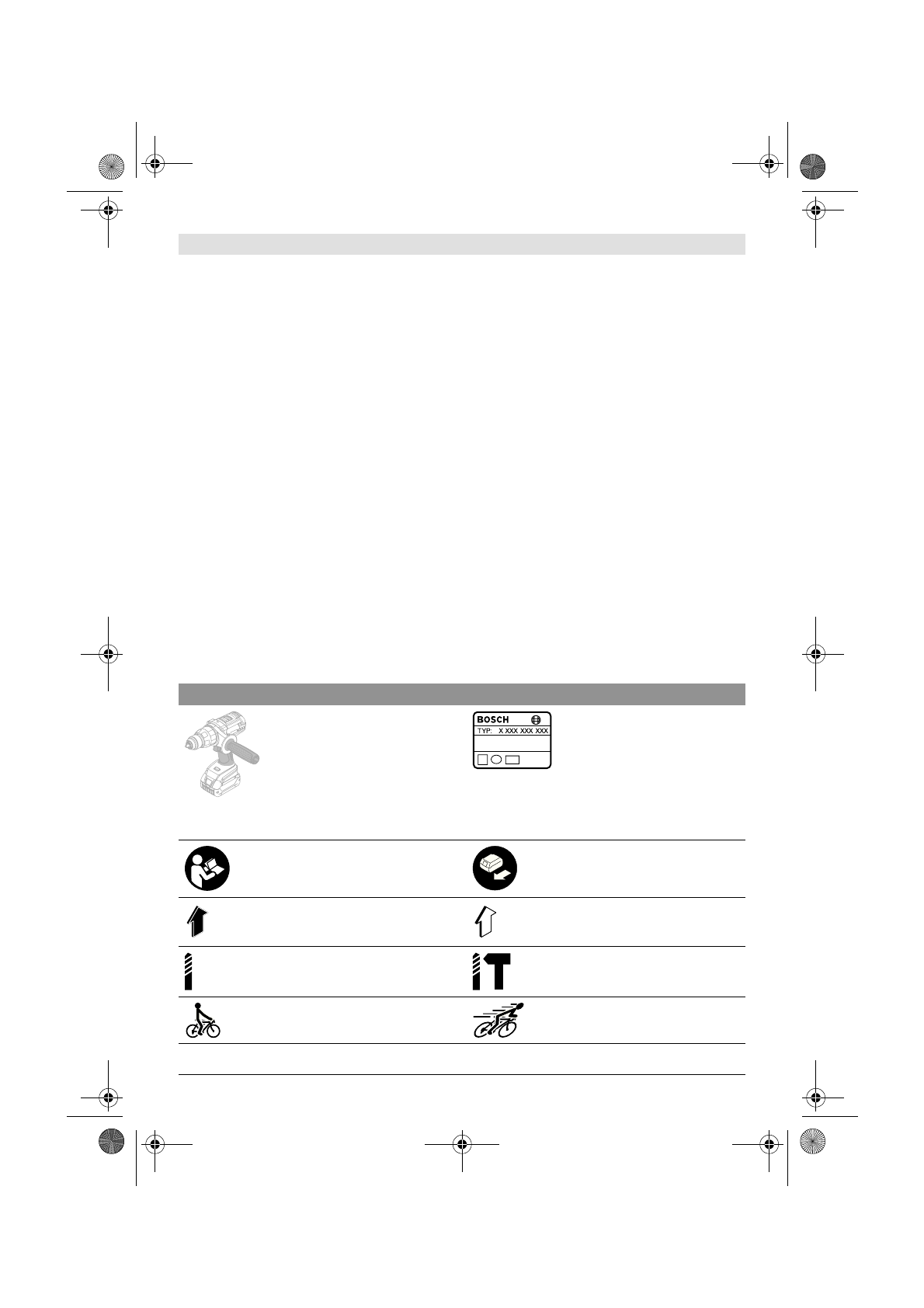 BOSCH
TYP: X XXX XXX XXX